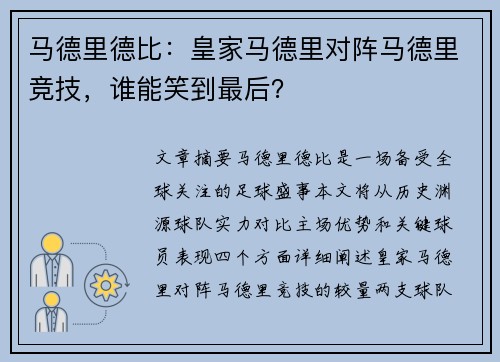 马德里德比：皇家马德里对阵马德里竞技，谁能笑到最后？

文章摘要马德里德比是一场备受全球关注的足球盛事本文将从历史渊源球队实力对比主场优势和关键球员表现四个方面详细阐述皇家马德里对阵马德里竞技的较量两支球队